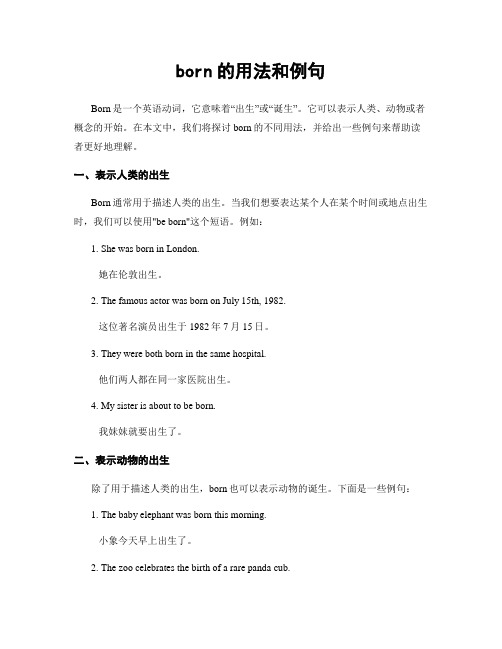 born 的用法和例句

Born 是一个英语动词，它意味着“出生”或“诞生”。它可以表示人类、动物或者概念的开始。在本文中，我们将探讨 born 的不同用法，并给出一些例句来帮助读者更好地理解。

一、表示人类的出生

Born 通常用于描述人类的出生。当我们想要表达某个人在某个时间或地点出生时，我们可以使用"be born"这个短语。例如：

1. She was born in London.

她在伦敦出生。

2. The famous actor was born on July 15th, 1982.

这位著名演员出生于 1982 年 7 月 15 日。

3. They were both born in the same hospital.

他们两人都在同一家医院出生。

4. My sister is about to be born.

我妹妹就要出生了。

二、表示动物的出生

除了用于描述人类的出生，born 也可以表示动物的诞生。下面是一些例句：

1. The baby elephant was born this morning.

小象今天早上出生了。

2. The zoo celebrates the birth of a rare panda cub.